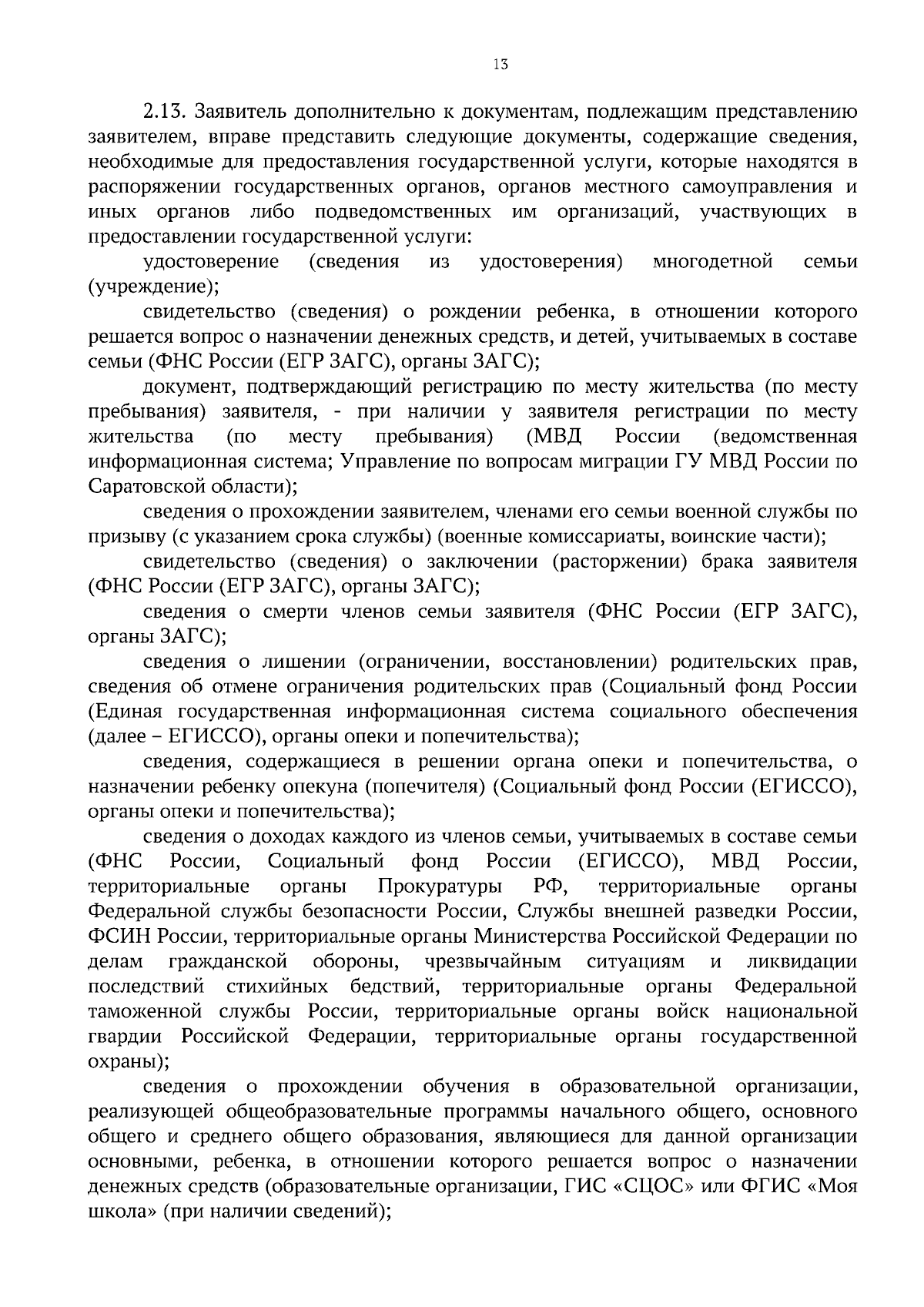 13

2.13. Заявитель дополнительно к документам, подлежащим представлению заявителем, вправе представить следующие документы, содержащие сведения, необходимые для предоставления государственной услуги, которые находятся в распоряжении государственных органов, органов местного самоуправления и иных органов либо подведомственных им организаций, участвующих в предоставлении государственной услуги:

удостоверение (сведения из удостоверения) многодетной семьи (учреждение);

свидетельство (сведения) о рождении ребенка, в отношении которого решается вопрос о назначении денежных средств, и детей, учитываемых в составе семьи (ФНС России (ЕГР ЗАГС), органы ЗАГС);

документ, подтверждающий регистрацию по месту жительства (по месту пребывания) заявителя, - при наличии у заявителя регистрации по месту жительства (по месту пребывания) (МВД России (ведомственная информационная система; Управление по вопросам миграции ГУ МВД России по Саратовской области);

сведения о прохождении заявителем, членами его семьи военной службы по призыву (с указанием срока службы) (военные комиссариаты, воинские части);

свидетельство (сведения) о заключении (расторжении) брака заявителя (ФНС России (ЕГР ЗАГС), органы ЗАГС);

сведения о смерти членов семьи заявителя (ФНС России (ЕГР ЗАГС), органы ЗАГС);

сведения о лишении (ограничении, восстановлении) родительских прав, сведения об отмене ограничения родительских прав (Социальный фонд России (Единая государственная информационная система социального обеспечения (далее – ЕГИССО), органы опеки и попечительства);

сведения, содержащиеся в решении органа опеки и попечительства, о назначении ребенку опекуна (попечителя) (Социальный фонд России (ЕГИССО), органы опеки и попечительства);

сведения о доходах каждого из членов семьи, учитываемых в составе семьи (ФНС России, Социальный фонд России (ЕГИССО), МВД России, территориальные органы Прокуратуры РФ, территориальные органы Федеральной службы безопасности России, Службы внешней разведки России, ФСИН России, территориальные органы Министерства Российской Федерации по делам гражданской обороны, чрезвычайным ситуациям и ликвидации последствий стихийных бедствий, территориальные органы Федеральной таможенной службы России, территориальные органы войск национальной гвардии Российской Федерации, территориальные органы государственной охраны);

сведения о прохождении обучения в образовательной организации, реализующей общеобразовательные программы начального общего, основного общего и среднего общего образования, являющиеся для данной организации основными, ребенка, в отношении которого решается вопрос о назначении денежных средств (образовательные организации, ГИС «СЦОС» или ФГИС «Моя школа» (при наличии сведений);